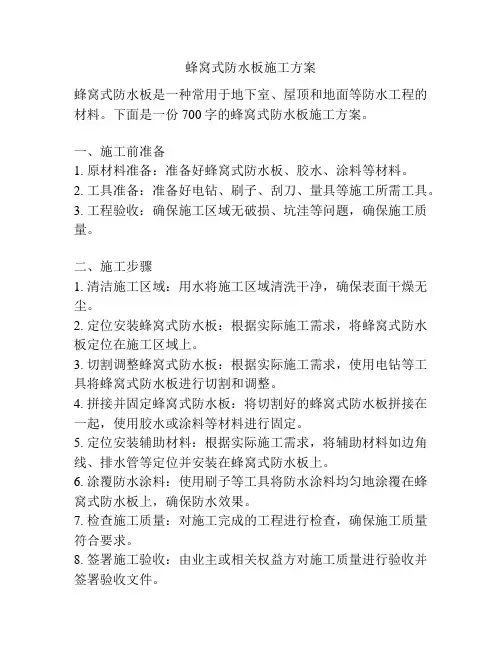 蜂窝式防水板施工方案

蜂窝式防水板是一种常用于地下室、屋顶和地面等防水工程的材料。下面是一份 700 字的蜂窝式防水板施工方案。

一、施工前准备
1. 原材料准备：准备好蜂窝式防水板、胶水、涂料等材料。
2. 工具准备：准备好电钻、刷子、刮刀、量具等施工所需工具。
3. 工程验收：确保施工区域无破损、坑洼等问题，确保施工质量。

二、施工步骤
1. 清洁施工区域：用水将施工区域清洗干净，确保表面干燥无尘。
2. 定位安装蜂窝式防水板：根据实际施工需求，将蜂窝式防水板定位在施工区域上。
3. 切割调整蜂窝式防水板：根据实际施工需求，使用电钻等工具将蜂窝式防水板进行切割和调整。
4. 拼接并固定蜂窝式防水板：将切割好的蜂窝式防水板拼接在一起，使用胶水或涂料等材料进行固定。
5. 定位安装辅助材料：根据实际施工需求，将辅助材料如边角线、排水管等定位并安装在蜂窝式防水板上。
6. 涂覆防水涂料：使用刷子等工具将防水涂料均匀地涂覆在蜂窝式防水板上，确保防水效果。
7. 检查施工质量：对施工完成的工程进行检查，确保施工质量符合要求。
8. 签署施工验收：由业主或相关权益方对施工质量进行验收并签署验收文件。